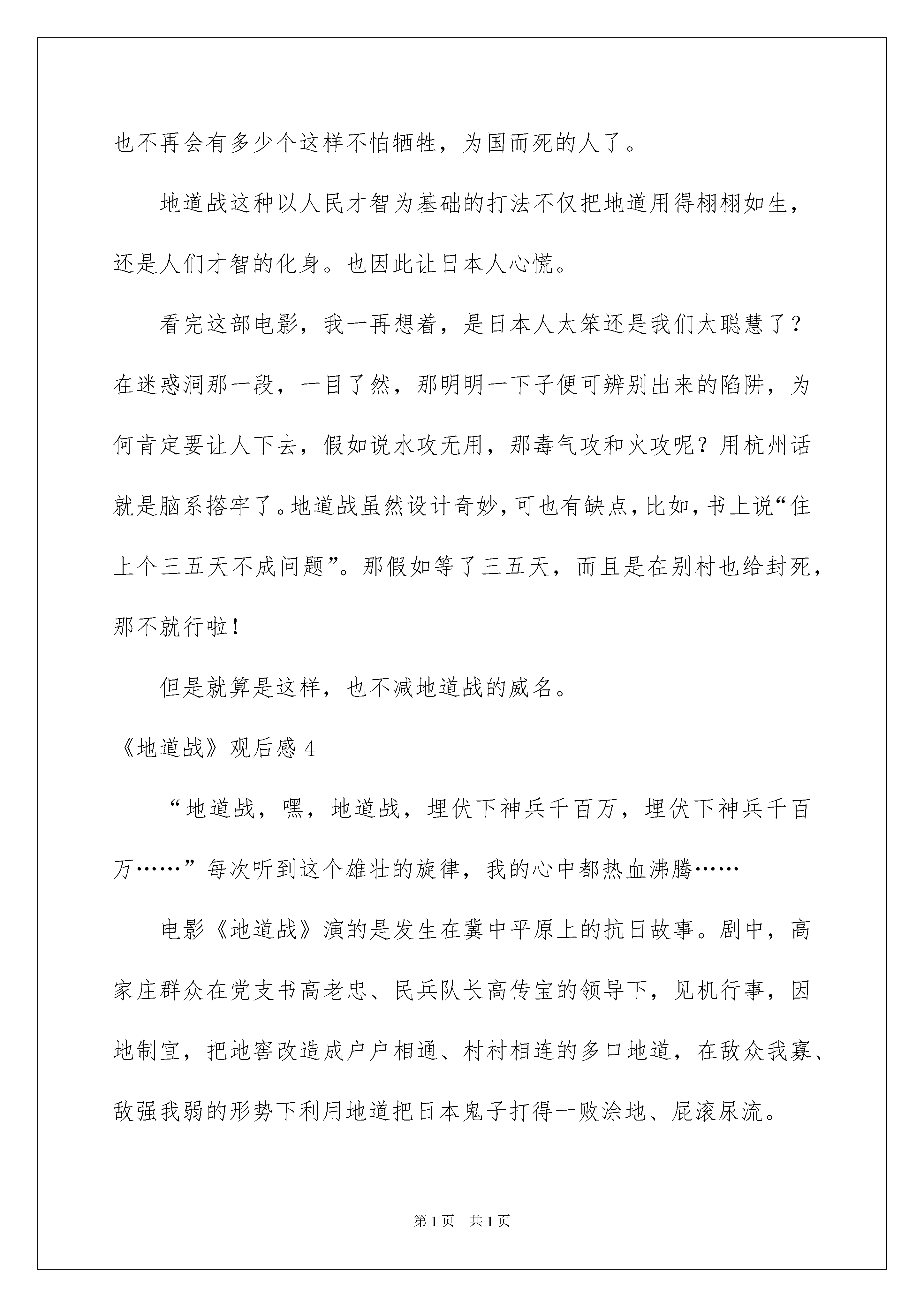 也不再会有多少个这样不怕牺牲，为国而死的人了。

地道战这种以人民才智为基础的打法不仅把地道用得栩栩如生，还是人们才智的化身。也因此让日本人心慌。

看完这部电影，我一再想着，是日本人太笨还是我们太聪慧了？在迷惑洞那一段，一目了然，那明明一下子便可辨别出来的陷阱，为何肯定要让人下去，假如说水攻无用，那毒气攻和火攻呢？用杭州话就是脑系搭牢了。地道战虽然设计奇妙，可也有缺点，比如，书上说“住上个三五天不成问题”。那假如等了三五天，而且是在别村也给封死，那不就行啦！

但是就算是这样，也不减地道战的威名。

《地道战》观后感 4

“地道战，嘿，地道战，埋伏下神兵千百万，埋伏下神兵千百万……”每次听到这个雄壮的旋律，我的心中都热血沸腾……

电影《地道战》演的是发生在冀中平原上的抗日故事。剧中，高家庄群众在党支书高老忠、民兵队长高传宝的领导下，见机行事，因地制宜，把地窖改造成户户相通、村村相连的多口地道，在敌众我寡、敌强我弱的形势下利用地道把日本鬼子打得一败涂地、屁滚尿流。

第 1 页　共 1 页